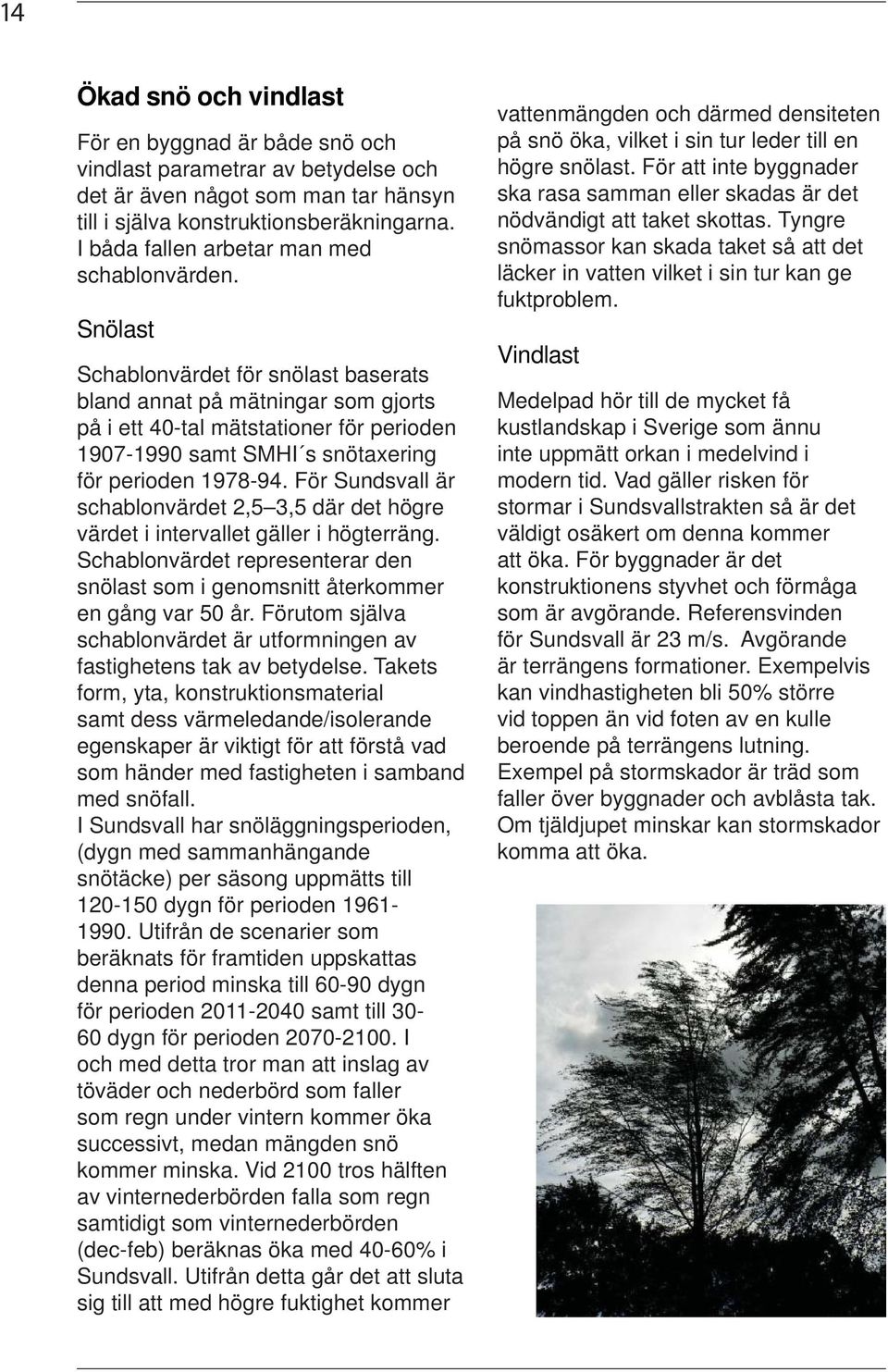 14

Ökad snö och vindlast

För en byggnad är både snö och vindlast parametrar av betydelse och det är även något som man tar hänsyn till i själva konstruktionsberäkningarna. I båda fallen arbetar man med schablonvärden.

Snölast

Schablonvärdet för snölast baserats bland annat på mätningar som gjorts på i ett 40-tal mätstationer för perioden 1907-1990 samt SMHI´s snötaxering för perioden 1978-94. För Sundsvall är schablonvärdet 2,5 3,5 där det högre värdet i intervallet gäller i högterräng. Schablonvärdet representerar den snölast som i genomsnitt återkommer en gång var 50 år. Förutom själva schablonvärdet är utformningen av fastighetens tak av betydelse. Takets form, yta, konstruktionsmaterial samt dess värmeledande/isolerande egenskaper är viktigt för att förstå vad som händer med fastigheten i samband med snöfall.
I Sundsvall har snöläggningsperioden, (dygn med sammanhängande snötäcke) per säsong uppmätts till 120-150 dygn för perioden 1961-1990. Utifrån de scenarier som beräknats för framtiden uppskattas denna period minska till 60-90 dygn för perioden 2011-2040 samt till 30-60 dygn för perioden 2070-2100. I och med detta tror man att inslag av töväder och nederbörd som faller som regn under vintern kommer öka successivt, medan mängden snö kommer minska. Vid 2100 tros hälften av vinternederbörden falla som regn samtidigt som vinternederbörden (dec-feb) beräknas öka med 40-60% i Sundsvall. Utifrån detta går det att sluta sig till att med högre fuktighet kommer vattenmängden och därmed densiteten på snö öka, vilket i sin tur leder till en högre snölast. För att inte byggnader ska rasa samman eller skadas är det nödvändigt att taket skottas. Tyngre snömassor kan skada taket så att det läcker in vatten vilket i sin tur kan ge fuktproblem.

Vindlast

Medelpad hör till de mycket få kustlandskap i Sverige som ännu inte uppmätt orkan i medelvind i modern tid. Vad gäller risken för stormar i Sundsvallstrakten så är det väldigt osäkert om denna kommer att öka. För byggnader är det konstruktionens styvhet och förmåga som är avgörande. Referensvinden för Sundsvall är 23 m/s. Avgörande är terrängens formationer. Exempelvis kan vindhastigheten bli 50% större vid toppen än vid foten av en kulle beroende på terrängens lutning. Exempel på stormskador är träd som faller över byggnader och avblåsta tak. Om tjäldjupet minskar kan stormskador komma att öka.